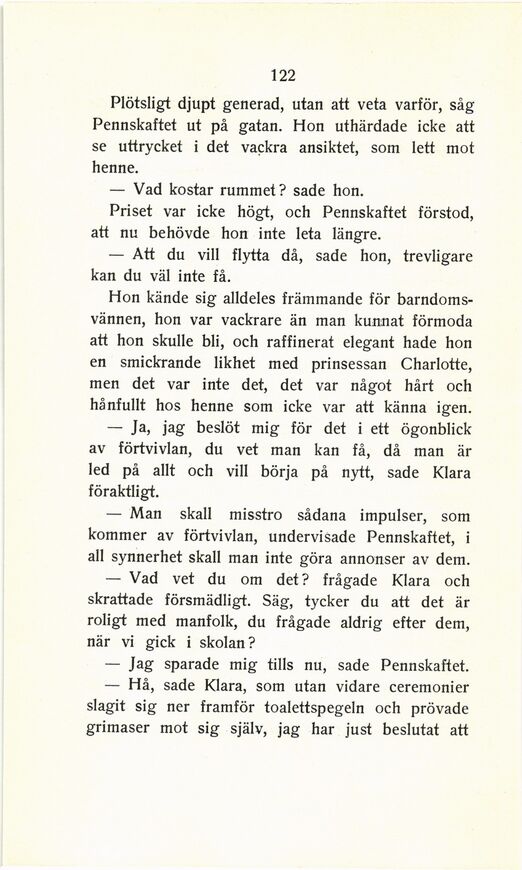 122

Plötsligt djupt generad, utan att veta varför, såg Pennskaftet ut på gatan. Hon uthärdade icke att se uttrycket i det vackra ansiktet, som lett mot henne.

— Vad kostar rummet? sade hon.

Priset var icke högt, och Pennskaftet förstod, att nu behövde hon inte leta längre.

— Att du vill flytta då, sade hon, trevligare kan du väl inte få.

Hon kände sig alldeles främmande för barndomsvännen, hon var vackrare än man kunnat förmoda att hon skulle bli, och raffinerat elegant hade hon en smickrande likhet med prinsessan Charlotte, men det var inte det, det var något hårt och hånfullt hos henne som icke var att känna igen.

— Ja, jag beslöt mig för det i ett ögonblick av förtvivlan, du vet man kan få, då man är led på allt och vill börja på nytt, sade Klara föraktligt.

— Man skall misstro sådana impulser, som kommer av förtvivlan, undervisade Pennskaftet, i all synnerhet skall man inte göra annonser av dem.

— Vad vet du om det? frågade Klara och skrattade försmädligt. Säg, tycker du att det är roligt med manfolk, du frågade aldrig efter dem, när vi gick i skolan?

— Jag sparade mig tills nu, sade Pennskaftet.

— Hå, sade Klara, som utan vidare ceremonier slagit sig ner framför toalettspegeln och prövade grimaser mot sig själv, jag har just beslutat att